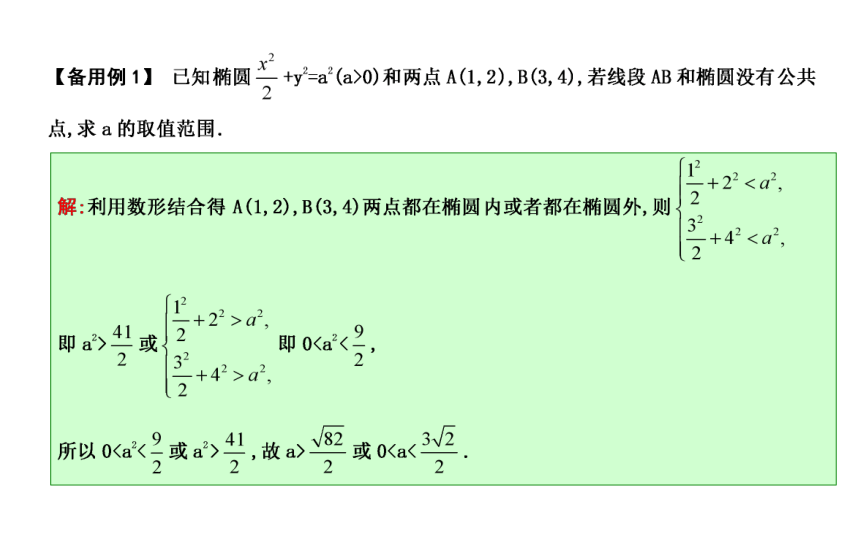 【备用例 1】 已知椭圆 $\frac{x^2}{2}+y^2=a^2(a>0)$ 和两点 A(1,2),B(3,4),若线段 AB 和椭圆没有公共点,求 a 的取值范围.

解:利用数形结合得 A(1,2),B(3,4)两点都在椭圆内或者都在椭圆外,则 $\begin{cases}\frac{1^2}{2}+2^2<a^2,\\ \frac{3^2}{2}+4^2<a^2,\end{cases}$

即 $a^2>\frac{41}{2}$ 或 $\begin{cases}\frac{1^2}{2}+2^2>a^2,\\ \frac{3^2}{2}+4^2>a^2,\end{cases}$ 即 $0<a^2<\frac{9}{2}$,

所以 $0<a^2<\frac{9}{2}$ 或 $a^2>\frac{41}{2}$,故 $a>\frac{\sqrt{82}}{2}$ 或 $0<a<\frac{3\sqrt{2}}{2}$.